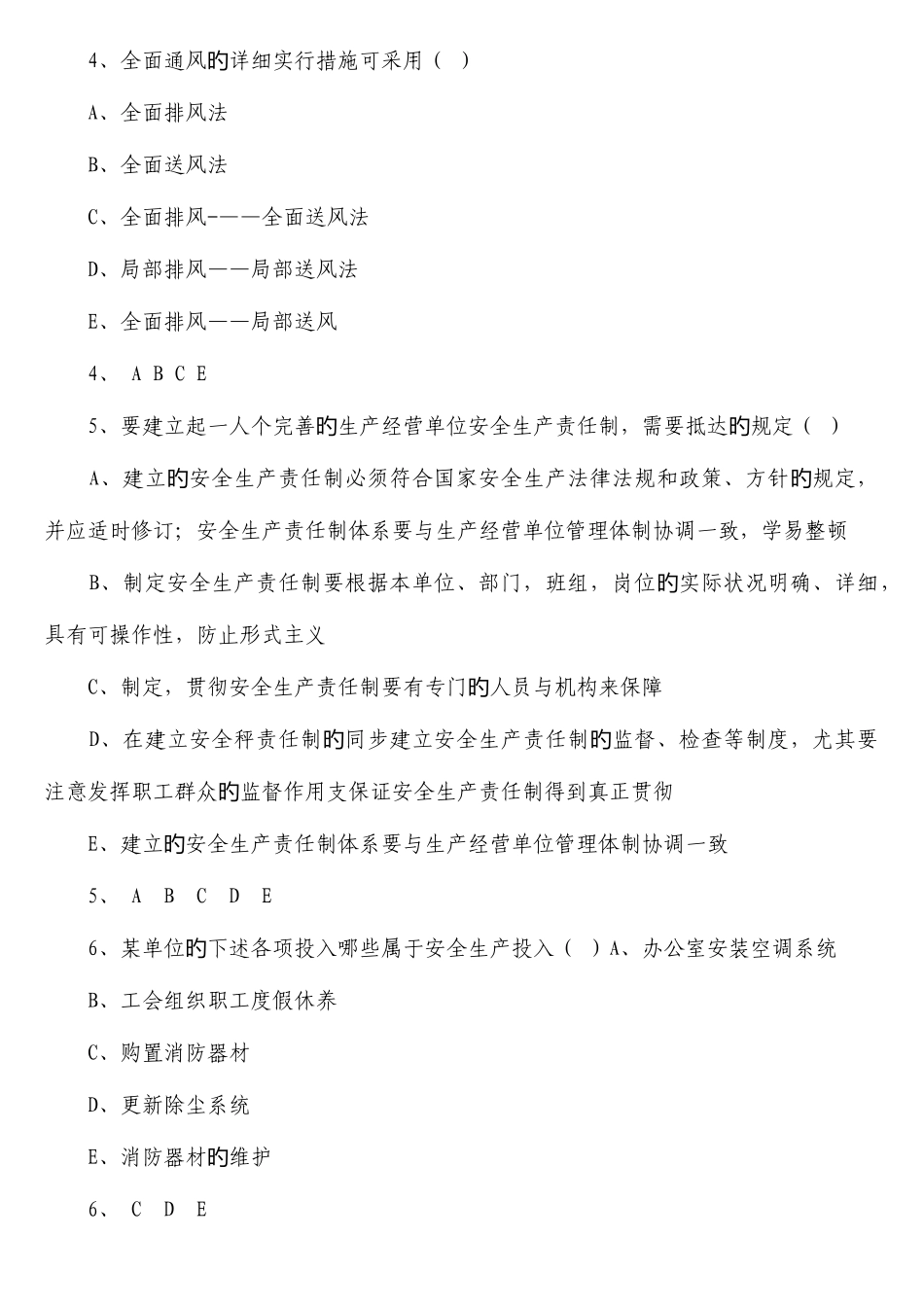 4、全面通风的详细实行措施可采用（ ）

A、全面排风法

B、全面送风法

C、全面排风-——全面送风法

D、局部排风——局部送风法

E、全面排风——局部送风

4、 A B C E

5、要建立起一人个完善的生产经营单位安全生产责任制，需要抵达的规定（ ）

A、建立的安全生产责任制必须符合国家安全生产法律法规和政策、方针的规定，并应适时修订；安全生产责任制体系要与生产经营单位管理体制协调一致，学易整顿

B、制定安全生产责任制要根据本单位、部门，班组，岗位的实际状况明确、详细，具有可操作性，防止形式主义

C、制定，贯彻安全生产责任制要有专门的人员与机构来保障

D、在建立安全秤责任制的同步建立安全生产责任制的监督、检查等制度，尤其要注意发挥职工群众的监督作用支保证安全生产责任制得到真正贯彻

E、建立的安全生产责任制体系要与生产经营单位管理体制协调一致

5、 A B C D E

6、某单位的下述各项投入哪些属于安全生产投入（ ）A、办公室安装空调系统

B、工会组织职工度假休养

C、购置消防器材

D、更新除尘系统

E、消防器材的维护

6、 C D E